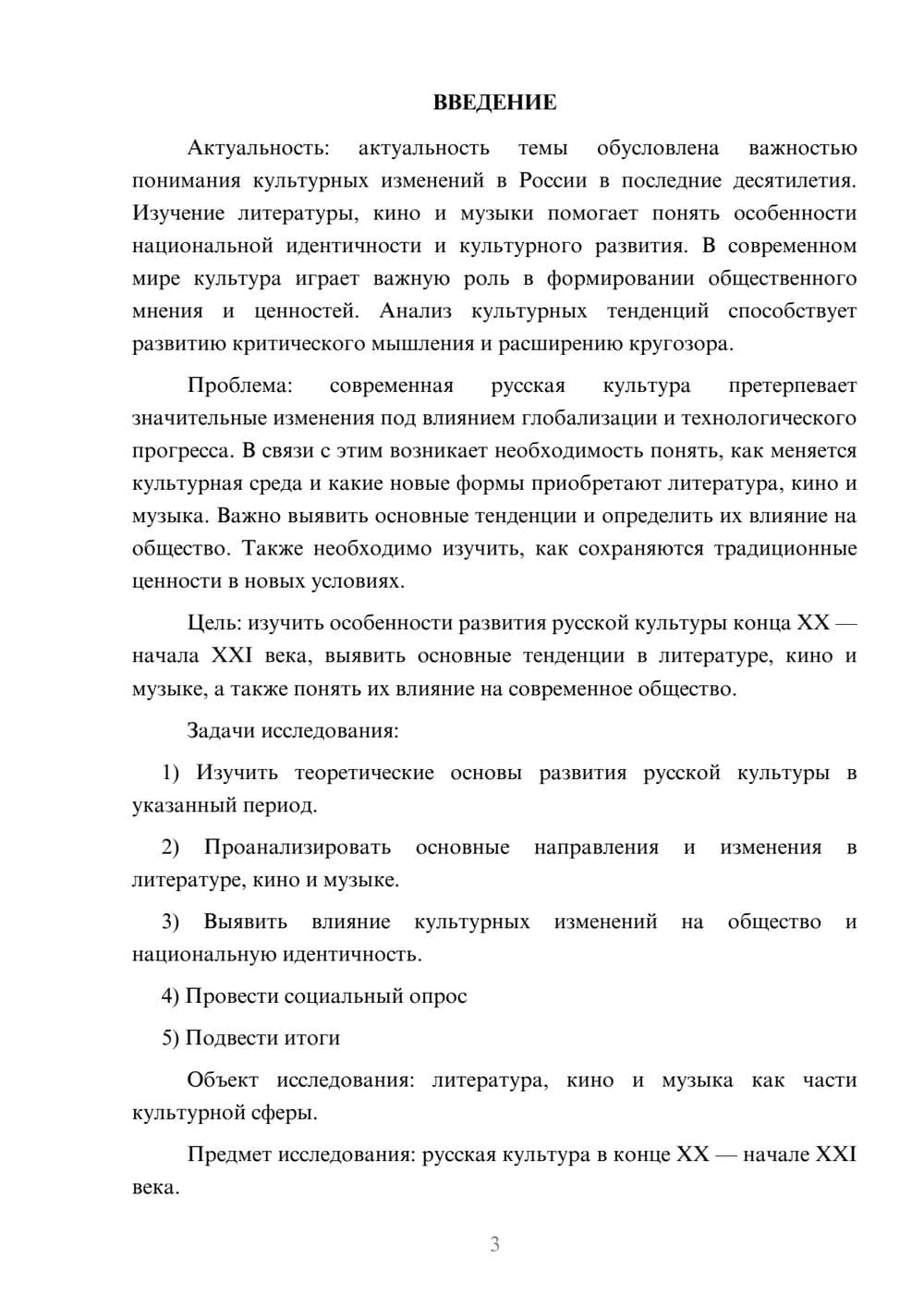 ВВЕДЕНИЕ

Актуальность: актуальность темы обусловлена важностью понимания культурных изменений в России в последние десятилетия. Изучение литературы, кино и музыки помогает понять особенности национальной идентичности и культурного развития. В современном мире культура играет важную роль в формировании общественного мнения и ценностей. Анализ культурных тенденций способствует развитию критического мышления и расширению кругозора.

Проблема: современная русская культура претерпевает значительные изменения под влиянием глобализации и технологического прогресса. В связи с этим возникает необходимость понять, как меняется культурная среда и какие новые формы приобретают литература, кино и музыка. Важно выявить основные тенденции и определить их влияние на общество. Также необходимо изучить, как сохраняются традиционные ценности в новых условиях.

Цель: изучить особенности развития русской культуры конца XX — начала XXI века, выявить основные тенденции в литературе, кино и музыке, а также понять их влияние на современное общество.

Задачи исследования:

1) Изучить теоретические основы развития русской культуры в указанный период.

2) Проанализировать основные направления и изменения в литературе, кино и музыке.

3) Выявить влияние культурных изменений на общество и национальную идентичность.

4) Провести социальный опрос

5) Подвести итоги

Объект исследования: литература, кино и музыка как части культурной сферы.

Предмет исследования: русская культура в конце XX — начале XXI века.

3